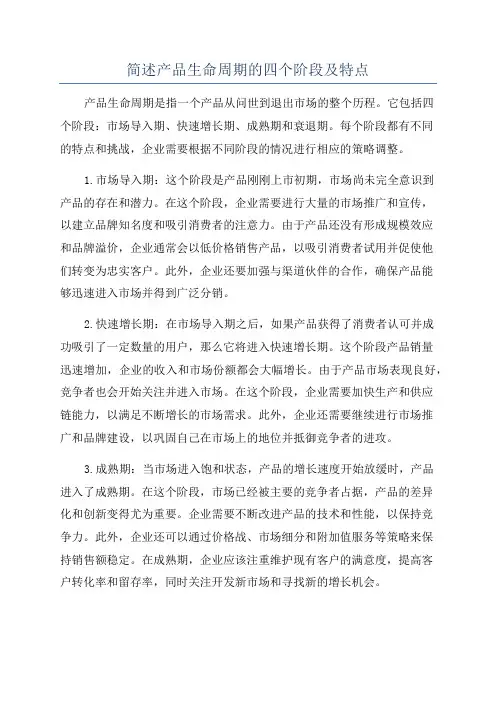 简述产品生命周期的四个阶段及特点

产品生命周期是指一个产品从问世到退出市场的整个历程。它包括四个阶段：市场导入期、快速增长期、成熟期和衰退期。每个阶段都有不同的特点和挑战，企业需要根据不同阶段的情况进行相应的策略调整。

1.市场导入期：这个阶段是产品刚刚上市初期，市场尚未完全意识到产品的存在和潜力。在这个阶段，企业需要进行大量的市场推广和宣传，以建立品牌知名度和吸引消费者的注意力。由于产品还没有形成规模效应和品牌溢价，企业通常会以低价格销售产品，以吸引消费者试用并促使他们转变为忠实客户。此外，企业还要加强与渠道伙伴的合作，确保产品能够迅速进入市场并得到广泛分销。

2.快速增长期：在市场导入期之后，如果产品获得了消费者认可并成功吸引了一定数量的用户，那么它将进入快速增长期。这个阶段产品销量迅速增加，企业的收入和市场份额都会大幅增长。由于产品市场表现良好，竞争者也会开始关注并进入市场。在这个阶段，企业需要加快生产和供应链能力，以满足不断增长的市场需求。此外，企业还需要继续进行市场推广和品牌建设，以巩固自己在市场上的地位并抵御竞争者的进攻。

3.成熟期：当市场进入饱和状态，产品的增长速度开始放缓时，产品进入了成熟期。在这个阶段，市场已经被主要的竞争者占据，产品的差异化和创新变得尤为重要。企业需要不断改进产品的技术和性能，以保持竞争力。此外，企业还可以通过价格战、市场细分和附加值服务等策略来保持销售额稳定。在成熟期，企业应该注重维护现有客户的满意度，提高客户转化率和留存率，同时关注开发新市场和寻找新的增长机会。